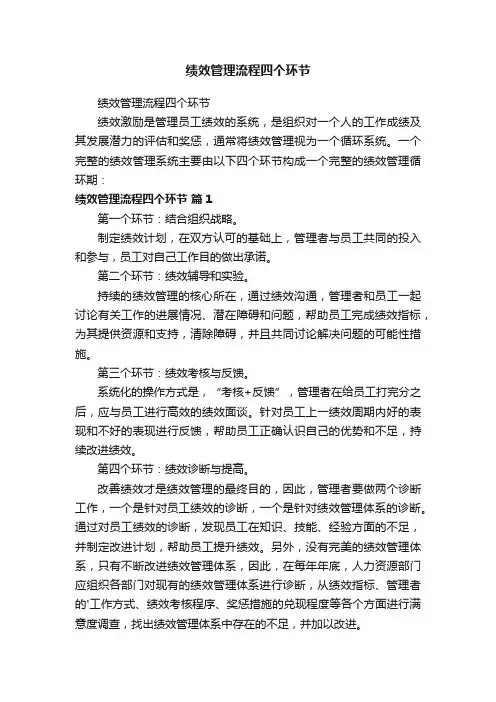 绩效管理流程四个环节

绩效管理流程四个环节

绩效激励是管理员工绩效的系统，是组织对一个人的工作成绩及其发展潜力的评估和奖惩，通常将绩效管理视为一个循环系统。一个完整的绩效管理系统主要由以下四个环节构成一个完整的绩效管理循环期：

绩效管理流程四个环节 篇1

第一个环节：结合组织战略。

制定绩效计划，在双方认可的基础上，管理者与员工共同的投入和参与，员工对自己工作目的做出承诺。

第二个环节：绩效辅导和实验。

持续的绩效管理的核心所在，通过绩效沟通，管理者和员工一起讨论有关工作的进展情况、潜在障碍和问题，帮助员工完成绩效指标，为其提供资源和支持，清除障碍，并且共同讨论解决问题的可能性措施。

第三个环节：绩效考核与反馈。

系统化的操作方式是，“考核+反馈”，管理者在给员工打完分之后，应与员工进行高效的绩效面谈。针对员工上一绩效周期内好的表现和不好的表现进行反馈，帮助员工正确认识自己的优势和不足，持续改进绩效。

第四个环节：绩效诊断与提高。

改善绩效才是绩效管理的最终目的，因此，管理者要做两个诊断工作，一个是针对员工绩效的诊断，一个是针对绩效管理体系的诊断。通过对员工绩效的诊断，发现员工在知识、技能、经验方面的不足，并制定改进计划，帮助员工提升绩效。另外，没有完美的绩效管理体系，只有不断改进绩效管理体系，因此，在每年年底，人力资源部门应组织各部门对现有的绩效管理体系进行诊断，从绩效指标、管理者的'工作方式、绩效考核程序、奖惩措施的兑现程度等各个方面进行满意度调查，找出绩效管理体系中存在的不足，并加以改进。